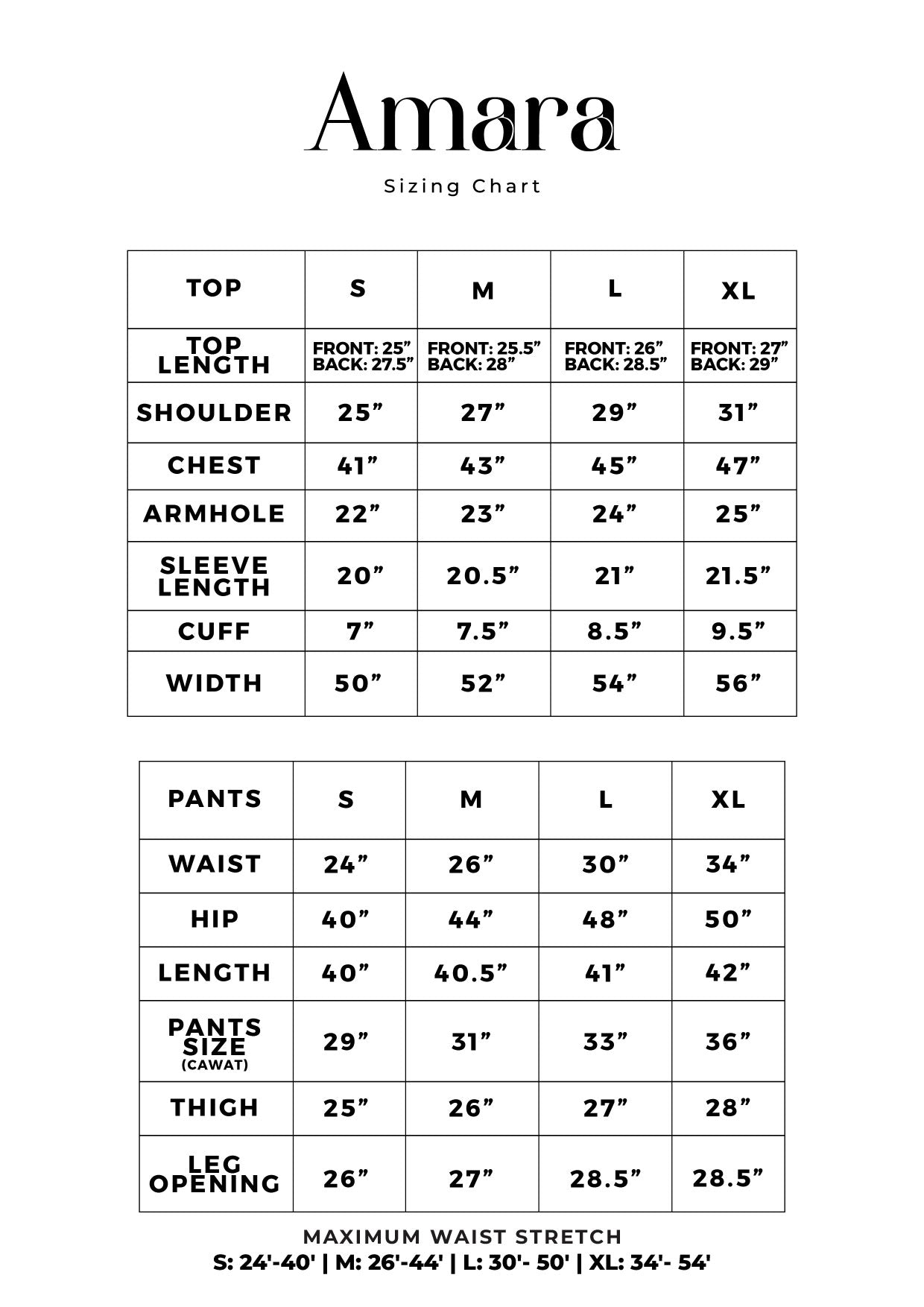 Amara

Sizing Chart

| TOP | S | M | L | XL |
|---|---|---|---|---|
| TOP LENGTH | FRONT: 25” BACK: 27.5” | FRONT: 25.5” BACK: 28” | FRONT: 26” BACK: 28.5” | FRONT: 27” BACK: 29” |
| SHOULDER | 25” | 27” | 29” | 31” |
| CHEST | 41” | 43” | 45” | 47” |
| ARMHOLE | 22” | 23” | 24” | 25” |
| SLEEVE LENGTH | 20” | 20.5” | 21” | 21.5” |
| CUFF | 7” | 7.5” | 8.5” | 9.5” |
| WIDTH | 50” | 52” | 54” | 56” |

| PANTS | S | M | L | XL |
|---|---|---|---|---|
| WAIST | 24” | 26” | 30” | 34” |
| HIP | 40” | 44” | 48” | 50” |
| LENGTH | 40” | 40.5” | 41” | 42” |
| PANTS SIZE (CAWAT) | 29” | 31” | 33” | 36” |
| THIGH | 25” | 26” | 27” | 28” |
| LEG OPENING | 26” | 27” | 28.5” | 28.5” |

MAXIMUM WAIST STRETCH
S: 24'-40' | M: 26'-44' | L: 30'- 50' | XL: 34'- 54'